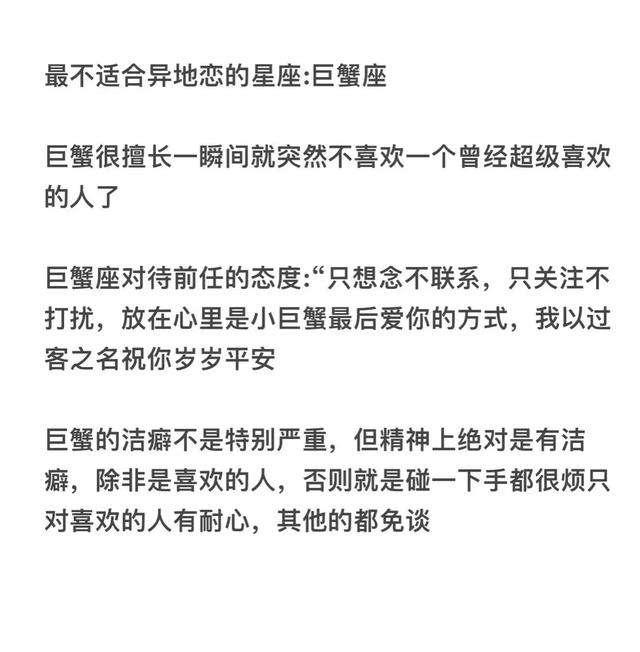 最不适合异地恋的星座:巨蟹座

巨蟹很擅长一瞬间就突然不喜欢一个曾经超级喜欢的人了

巨蟹座对待前任的态度:“只想念不联系，只关注不打扰，放在心里是小巨蟹最后爱你的方式，我以过客之名祝你岁岁平安

巨蟹的洁癖不是特别严重，但精神上绝对是有洁癖，除非是喜欢的人，否则就是碰一下手都很烦只对喜欢的人有耐心，其他的都免谈